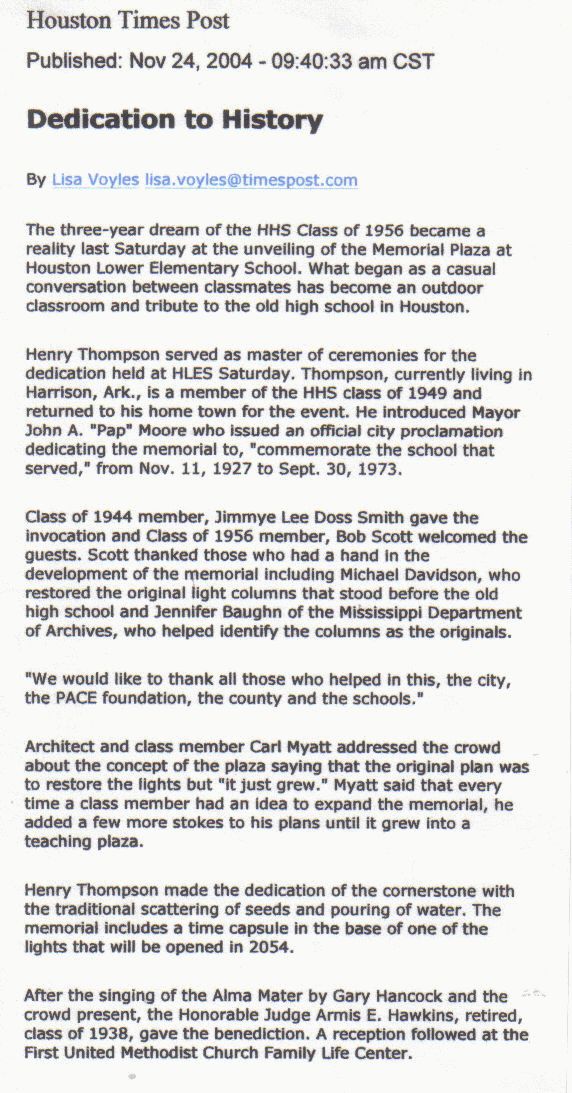 Houston Times Post

Published: Nov 24, 2004 - 09:40:33 am CST

Dedication to History

By Lisa Voyles lisa.voyles@timespost.com

The three-year dream of the HHS Class of 1956 became a reality last Saturday at the unveiling of the Memorial Plaza at Houston Lower Elementary School. What began as a casual conversation between classmates has become an outdoor classroom and tribute to the old high school in Houston.

Henry Thompson served as master of ceremonies for the dedication held at HLES Saturday. Thompson, currently living in Harrison, Ark., is a member of the HHS class of 1949 and returned to his home town for the event. He introduced Mayor John A. "Pap" Moore who issued an official city proclamation dedicating the memorial to, "commemorate the school that served," from Nov. 11, 1927 to Sept. 30, 1973.

Class of 1944 member, Jimmye Lee Doss Smith gave the invocation and Class of 1956 member, Bob Scott welcomed the guests. Scott thanked those who had a hand in the development of the memorial including Michael Davidson, who restored the original light columns that stood before the old high school and Jennifer Baughn of the Mississippi Department of Archives, who helped identify the columns as the originals.

"We would like to thank all those who helped in this, the city, the PACE foundation, the county and the schools."

Architect and class member Carl Myatt addressed the crowd about the concept of the plaza saying that the original plan was to restore the lights but "it just grew." Myatt said that every time a class member had an idea to expand the memorial, he added a few more stokes to his plans until it grew into a teaching plaza.

Henry Thompson made the dedication of the cornerstone with the traditional scattering of seeds and pouring of water. The memorial includes a time capsule in the base of one of the lights that will be opened in 2054.

After the singing of the Alma Mater by Gary Hancock and the crowd present, the Honorable Judge Armis E. Hawkins, retired, class of 1938, gave the benediction. A reception followed at the First United Methodist Church Family Life Center.